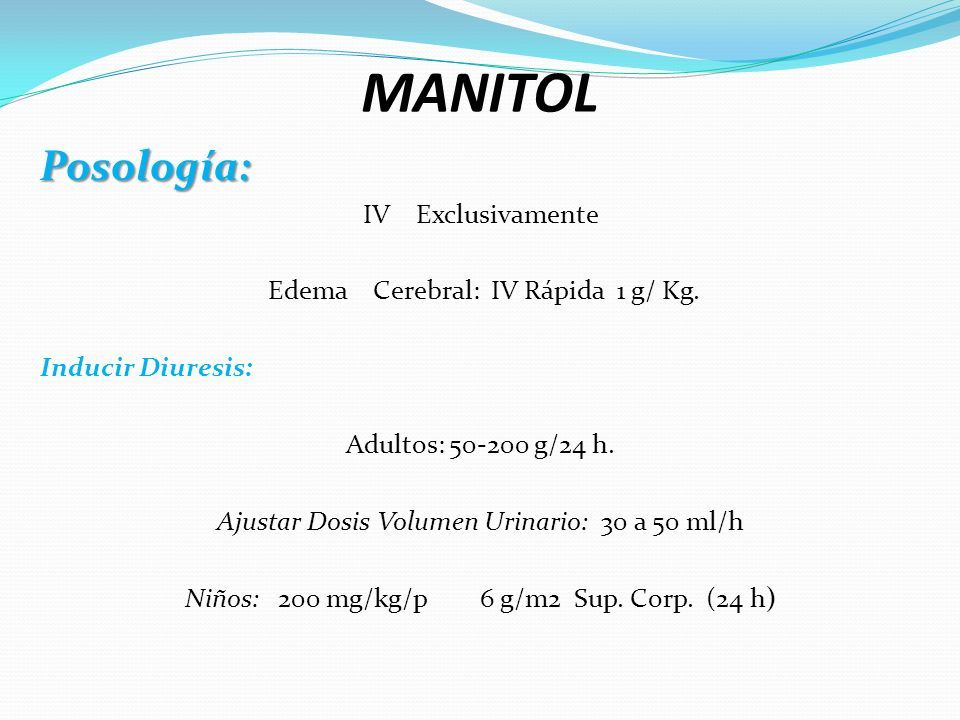 MANITOL

Posología:

IV Exclusivamente

Edema Cerebral: IV Rápida 1 g/ Kg.

Inducir Diuresis:

Adultos: 50-200 g/24 h.

Ajustar Dosis Volumen Urinario: 30 a 50 ml/h

Niños: 200 mg/kg/p 6 g/m2 Sup. Corp. (24 h)